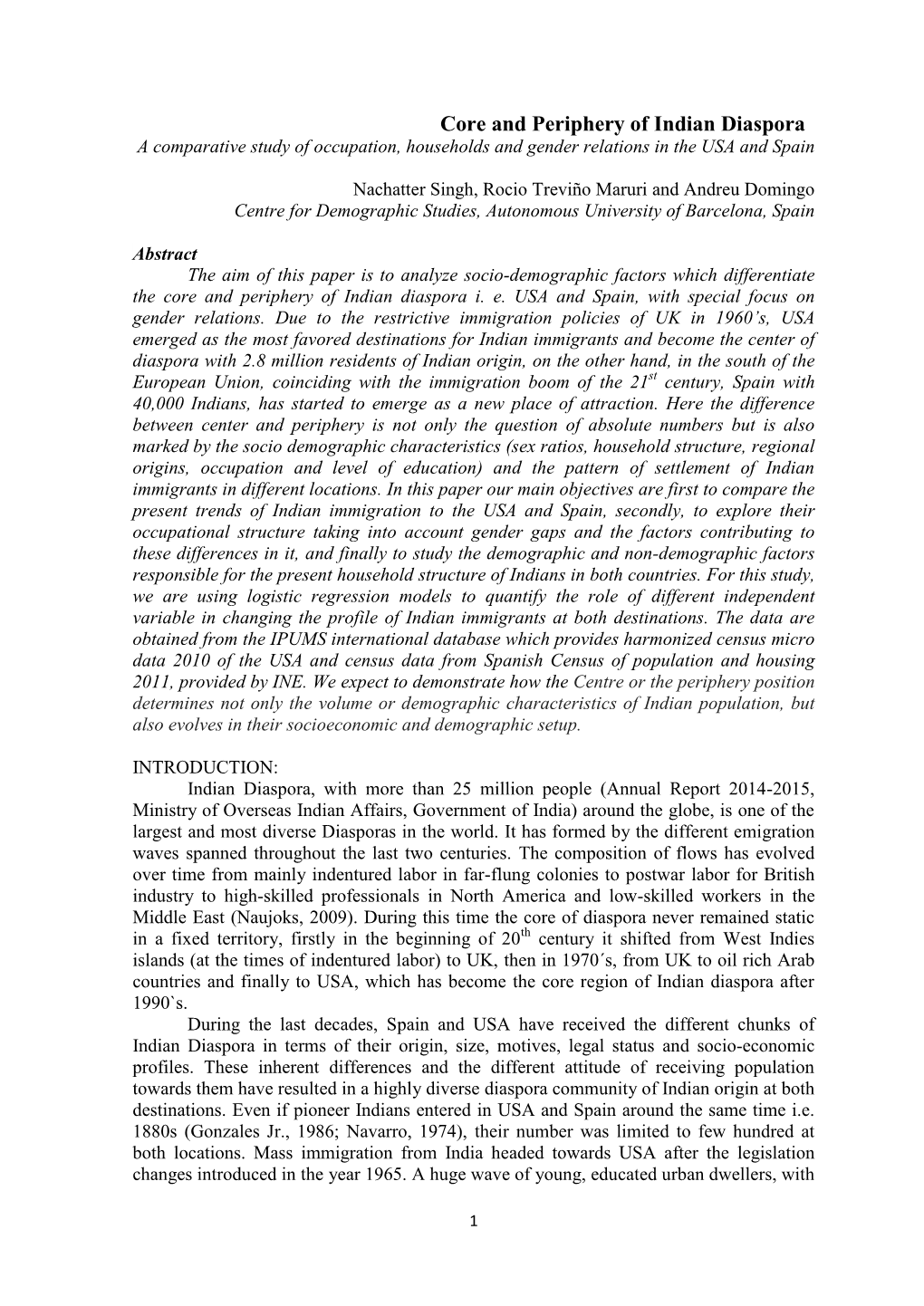 Core and Periphery of Indian Diaspora
A comparative study of occupation, households and gender relations in the USA and Spain

Nachatter Singh, Rocio Treviño Maruri and Andreu Domingo
Centre for Demographic Studies, Autonomous University of Barcelona, Spain

Abstract
The aim of this paper is to analyze socio-demographic factors which differentiate the core and periphery of Indian diaspora i. e. USA and Spain, with special focus on gender relations. Due to the restrictive immigration policies of UK in 1960's, USA emerged as the most favored destinations for Indian immigrants and become the center of diaspora with 2.8 million residents of Indian origin, on the other hand, in the south of the European Union, coinciding with the immigration boom of the $21^{st}$ century, Spain with 40,000 Indians, has started to emerge as a new place of attraction. Here the difference between center and periphery is not only the question of absolute numbers but is also marked by the socio demographic characteristics (sex ratios, household structure, regional origins, occupation and level of education) and the pattern of settlement of Indian immigrants in different locations. In this paper our main objectives are first to compare the present trends of Indian immigration to the USA and Spain, secondly, to explore their occupational structure taking into account gender gaps and the factors contributing to these differences in it, and finally to study the demographic and non-demographic factors responsible for the present household structure of Indians in both countries. For this study, we are using logistic regression models to quantify the role of different independent variable in changing the profile of Indian immigrants at both destinations. The data are obtained from the IPUMS international database which provides harmonized census micro data 2010 of the USA and census data from Spanish Census of population and housing 2011, provided by INE. We expect to demonstrate how the Centre or the periphery position determines not only the volume or demographic characteristics of Indian population, but also evolves in their socioeconomic and demographic setup.

INTRODUCTION:
Indian Diaspora, with more than 25 million people (Annual Report 2014-2015, Ministry of Overseas Indian Affairs, Government of India) around the globe, is one of the largest and most diverse Diasporas in the world. It has formed by the different emigration waves spanned throughout the last two centuries. The composition of flows has evolved over time from mainly indentured labor in far-flung colonies to postwar labor for British industry to high-skilled professionals in North America and low-skilled workers in the Middle East (Naujoks, 2009). During this time the core of diaspora never remained static in a fixed territory, firstly in the beginning of $20^{th}$ century it shifted from West Indies islands (at the times of indentured labor) to UK, then in 1970´s, from UK to oil rich Arab countries and finally to USA, which has become the core region of Indian diaspora after 1990`s.
During the last decades, Spain and USA have received the different chunks of Indian Diaspora in terms of their origin, size, motives, legal status and socio-economic profiles. These inherent differences and the different attitude of receiving population towards them have resulted in a highly diverse diaspora community of Indian origin at both destinations. Even if pioneer Indians entered in USA and Spain around the same time i.e. 1880s (Gonzales Jr., 1986; Navarro, 1974), their number was limited to few hundred at both locations. Mass immigration from India headed towards USA after the legislation changes introduced in the year 1965. A huge wave of young, educated urban dwellers, with

1